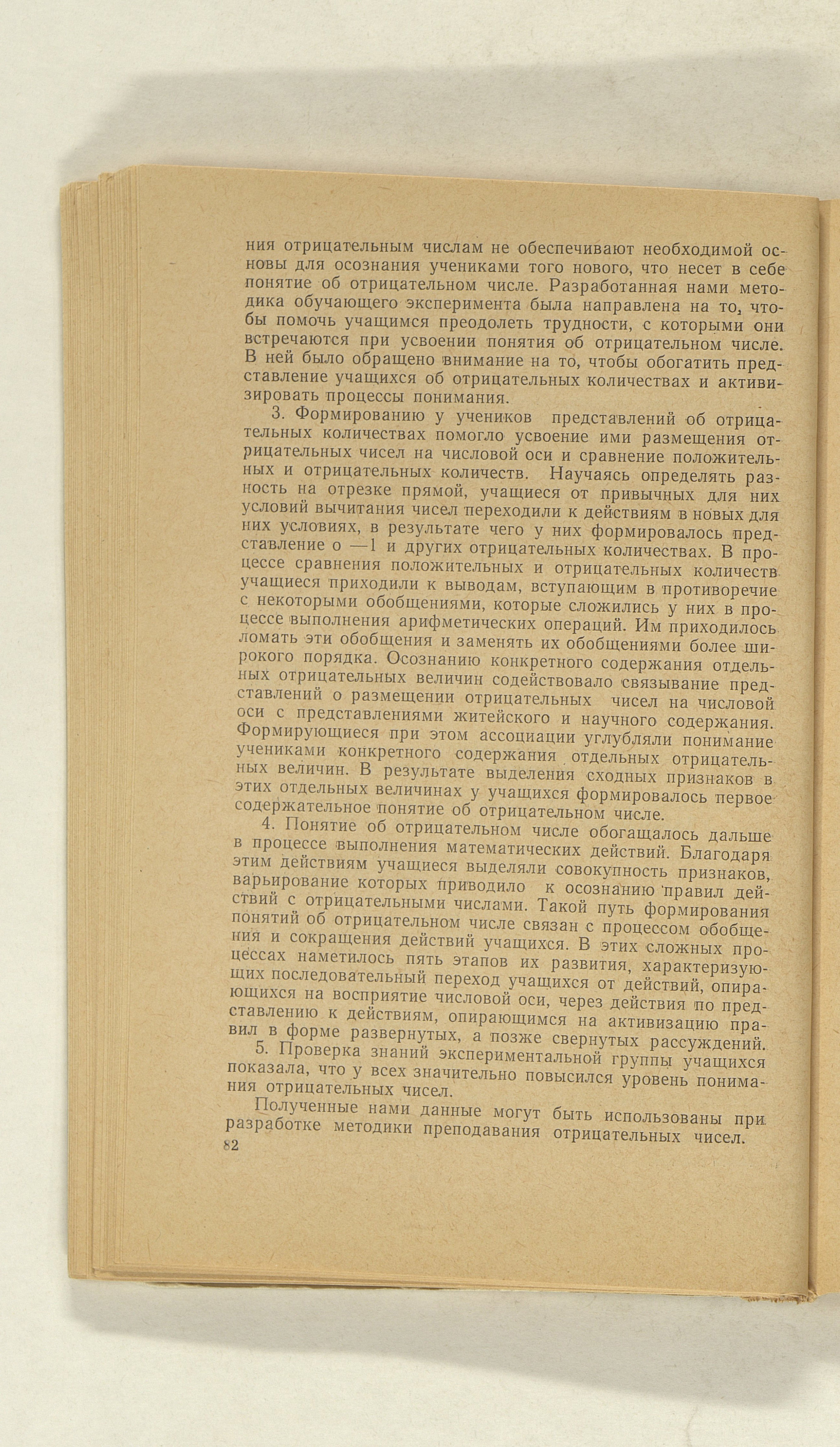 ния отрицательным числам не обеспечивают необходимой основы для осознания учениками того нового, что несет в себе понятие об отрицательном числе. Разработанная нами методика обучающего эксперимента была направлена на то, чтобы помочь учащимся преодолеть трудности, с которыми они встречаются при усвоении понятия об отрицательном числе. В ней было обращено внимание на то, чтобы обогатить представление учащихся об отрицательных количествах и активизировать процессы понимания.

3. Формированию у учеников представлений об отрицательных количествах помогло усвоение ими размещения отрицательных чисел на числовой оси и сравнение положительных и отрицательных количеств. Научаясь определять разность на отрезке прямой, учащиеся от привычных для них условий вычитания чисел переходили к действиям в новых для них условиях, в результате чего у них формировалось представление о —1 и других отрицательных количествах. В процессе сравнения положительных и отрицательных количеств учащиеся приходили к выводам, вступающим в противоречие с некоторыми обобщениями, которые сложились у них в процессе выполнения арифметических операций. Им приходилось ломать эти обобщения и заменять их обобщениями более широкого порядка. Осознанию конкретного содержания отдельных отрицательных величин содействовало связывание представлений о размещении отрицательных чисел на числовой оси с представлениями житейского и научного содержания. Формирующиеся при этом ассоциации углубляли понимание учениками конкретного содержания отдельных отрицательных величин. В результате выделения сходных признаков в этих отдельных величинах у учащихся формировалось первое содержательное понятие об отрицательном числе.

4. Понятие об отрицательном числе обогащалось дальше в процессе выполнения математических действий. Благодаря этим действиям учащиеся выделяли совокупность признаков, варьирование которых приводило к осознанию правил действий с отрицательными числами. Такой путь формирования понятий об отрицательном числе связан с процессом обобщения и сокращения действий учащихся. В этих сложных процессах наметилось пять этапов их развития, характеризующих последовательный переход учащихся от действий, опирающихся на восприятие числовой оси, через действия по представлению к действиям, опирающимся на активизацию правил в форме развернутых, а позже свернутых рассуждений.

5. Проверка знаний экспериментальной группы учащихся показала, что у всех значительно повысился уровень понимания отрицательных чисел.

Полученные нами данные могут быть использованы при разработке методики преподавания отрицательных чисел.

82